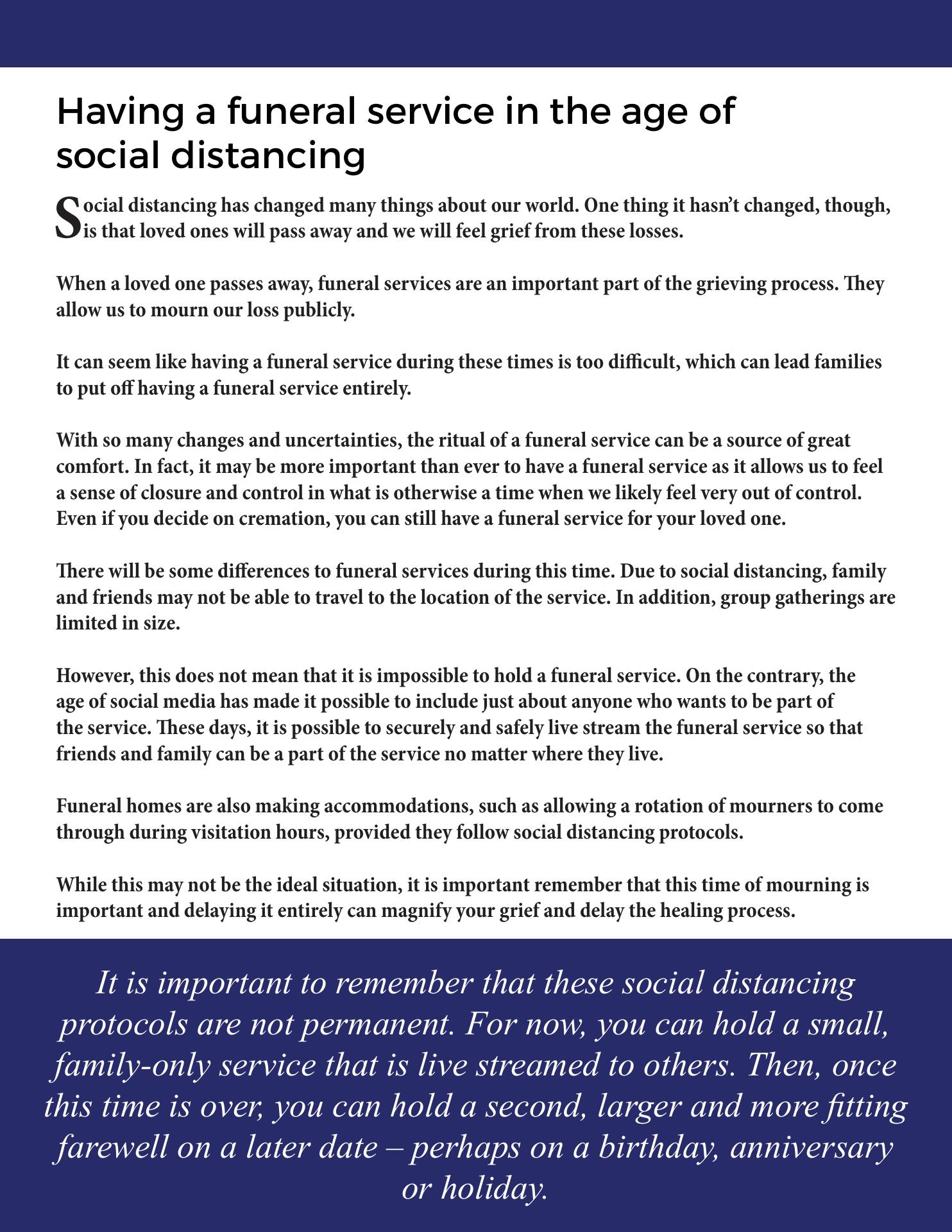 Having a funeral service in the age of social distancing

Social distancing has changed many things about our world. One thing it hasn't changed, though, is that loved ones will pass away and we will feel grief from these losses.

When a loved one passes away, funeral services are an important part of the grieving process. They allow us to mourn our loss publicly.

It can seem like having a funeral service during these times is too difficult, which can lead families to put off having a funeral service entirely.

With so many changes and uncertainties, the ritual of a funeral service can be a source of great comfort. In fact, it may be more important than ever to have a funeral service as it allows us to feel a sense of closure and control in what is otherwise a time when we likely feel very out of control. Even if you decide on cremation, you can still have a funeral service for your loved one.

There will be some differences to funeral services during this time. Due to social distancing, family and friends may not be able to travel to the location of the service. In addition, group gatherings are limited in size.

However, this does not mean that it is impossible to hold a funeral service. On the contrary, the age of social media has made it possible to include just about anyone who wants to be part of the service. These days, it is possible to securely and safely live stream the funeral service so that friends and family can be a part of the service no matter where they live.

Funeral homes are also making accommodations, such as allowing a rotation of mourners to come through during visitation hours, provided they follow social distancing protocols.

While this may not be the ideal situation, it is important remember that this time of mourning is important and delaying it entirely can magnify your grief and delay the healing process.

It is important to remember that these social distancing protocols are not permanent. For now, you can hold a small, family-only service that is live streamed to others. Then, once this time is over, you can hold a second, larger and more fitting farewell on a later date – perhaps on a birthday, anniversary or holiday.